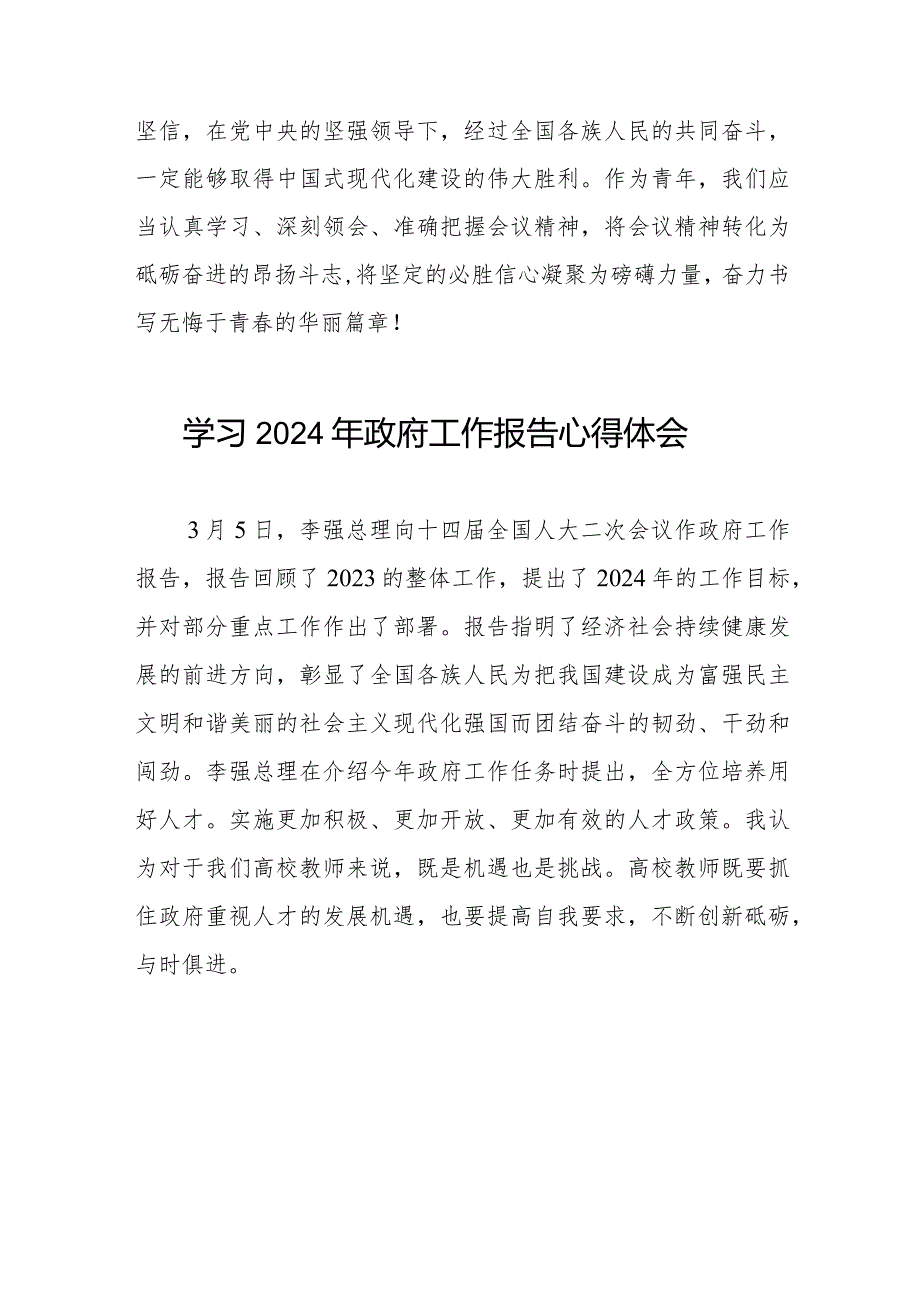 坚信，在党中央的坚强领导下，经过全国各族人民的共同奋斗，一定能够取得中国式现代化建设的伟大胜利。作为青年，我们应当认真学习、深刻领会、准确把握会议精神，将会议精神转化为砥砺奋进的昂扬斗志,将坚定的必胜信心凝聚为磅礴力量，奋力书写无悔于青春的华丽篇章！

学习2024年政府工作报告心得体会

3月5日，李强总理向十四届全国人大二次会议作政府工作报告，报告回顾了2023的整体工作，提出了2024年的工作目标，并对部分重点工作作出了部署。报告指明了经济社会持续健康发展的前进方向，彰显了全国各族人民为把我国建设成为富强民主文明和谐美丽的社会主义现代化强国而团结奋斗的韧劲、干劲和闯劲。李强总理在介绍今年政府工作任务时提出，全方位培养用好人才。实施更加积极、更加开放、更加有效的人才政策。我认为对于我们高校教师来说，既是机遇也是挑战。高校教师既要抓住政府重视人才的发展机遇，也要提高自我要求，不断创新砥砺，与时俱进。